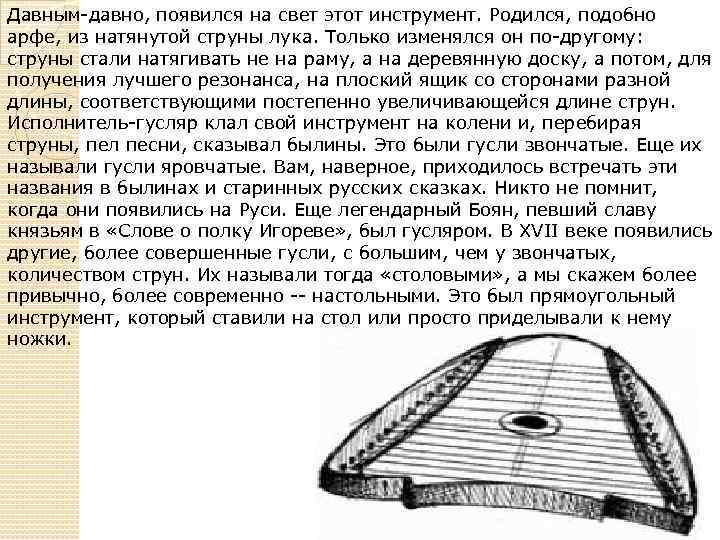 Давным-давно, появился на свет этот инструмент. Родился, подобно арфе, из натянутой струны лука. Только изменялся он по-другому: струны стали натягивать не на раму, а на деревянную доску, а потом, для получения лучшего резонанса, на плоский ящик со сторонами разной длины, соответствующими постепенно увеличивающейся длине струн. Исполнитель-гусляр клал свой инструмент на колени и, перебирая струны, пел песни, сказывал былины. Это были гусли звончатые. Еще их называли гусли яровчатые. Вам, наверное, приходилось встречать эти названия в былинах и старинных русских сказках. Никто не помнит, когда они появились на Руси. Еще легендарный Боян, певший славу князьям в «Слове о полку Игореве», был гусляром. В XVII веке появились другие, более совершенные гусли, с большим, чем у звончатых, количеством струн. Их называли тогда «столовыми», а мы скажем более привычно, более современно -- настольными. Это был прямоугольный инструмент, который ставили на стол или просто приделывали к нему ножки.